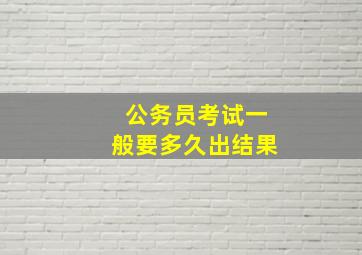 公务员考试一般要多久出结果